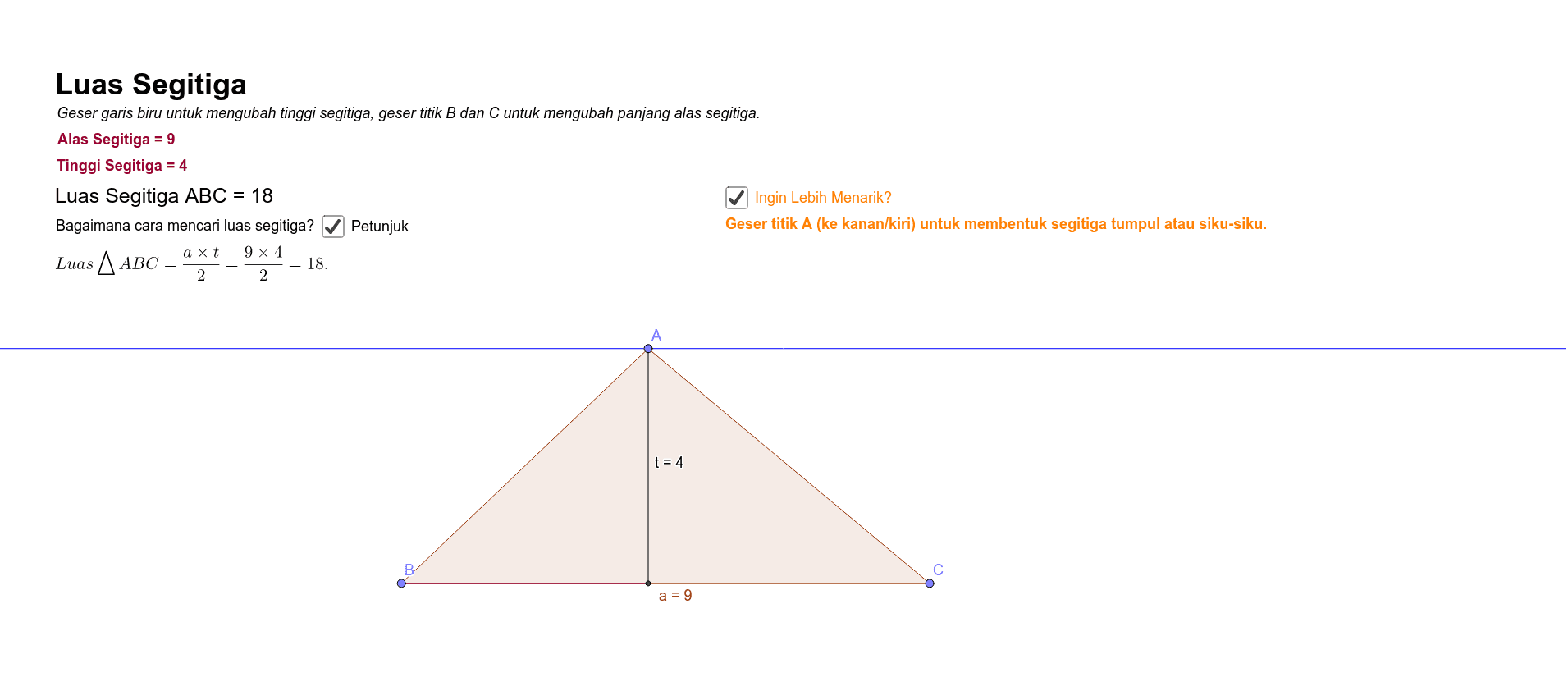 Luas Segitiga

Geser garis biru untuk mengubah tinggi segitiga, geser titik B dan C untuk mengubah panjang alas segitiga.

Alas Segitiga = 9

Tinggi Segitiga = 4

Luas Segitiga ABC = 18

Bagaimana cara mencari luas segitiga? Petunjuk

$Luas \triangle ABC = \frac{a \times t}{2} = \frac{9 \times 4}{2} = 18.$

Ingin Lebih Menarik?

Geser titik A (ke kanan/kiri) untuk membentuk segitiga tumpul atau siku-siku.

A

t = 4

B

C

a = 9